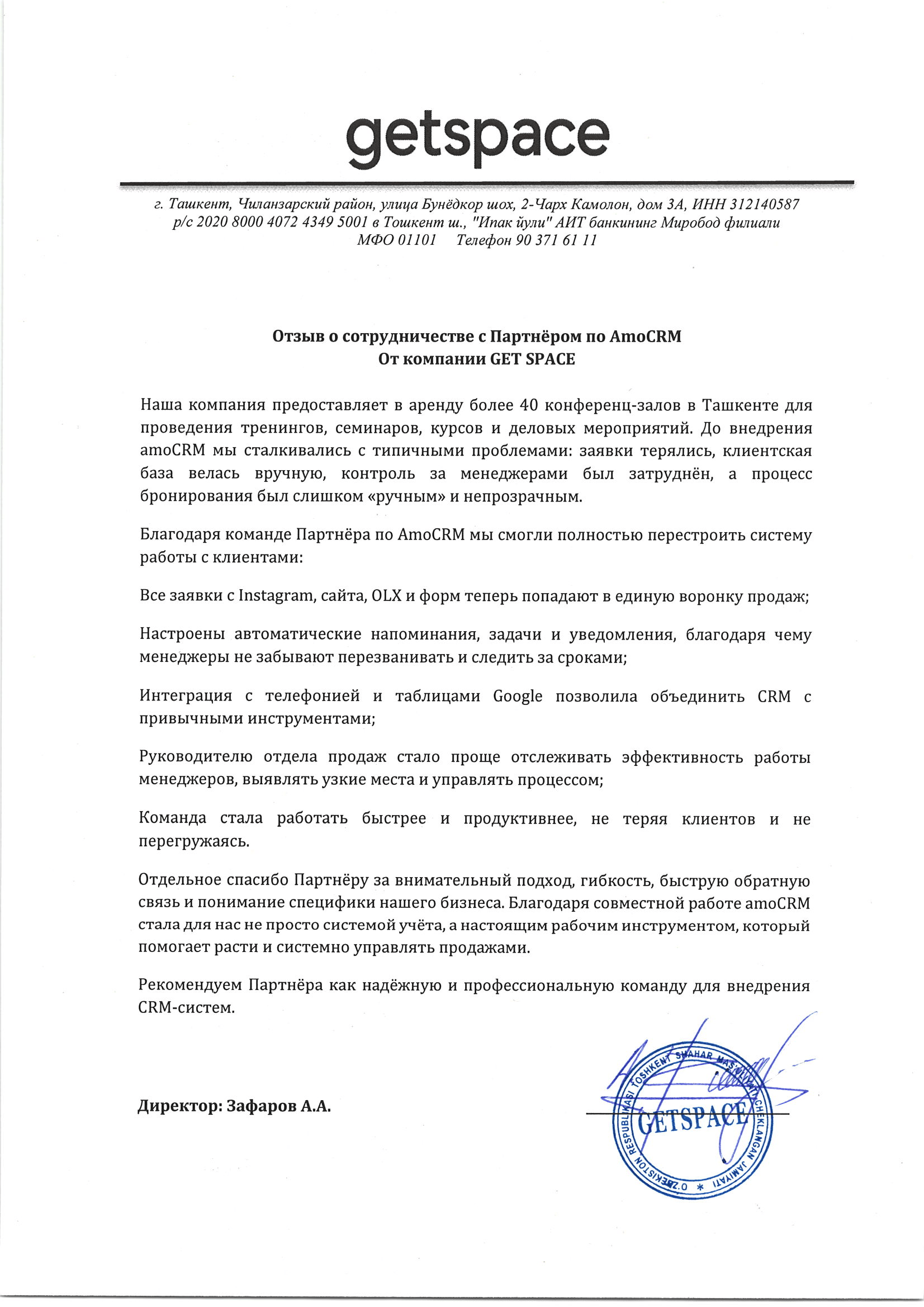 getspace

г. Ташкент, Чиланзарский район, улица Бунёдкор шох, 2-Чарх Камолон, дом 3А, ИНН 312140587
р/с 2020 8000 4072 4349 5001 в Тошкент ш., "Ипак йули" АИТ банкининг Миробод филиали
МФО 01101 Телефон 90 371 61 11

Отзыв о сотрудничестве с Партнёром по AmoCRM
От компании GET SPACE

Наша компания предоставляет в аренду более 40 конференц-залов в Ташкенте для проведения тренингов, семинаров, курсов и деловых мероприятий. До внедрения amoCRM мы сталкивались с типичными проблемами: заявки терялись, клиентская база велась вручную, контроль за менеджерами был затруднён, а процесс бронирования был слишком «ручным» и непрозрачным.

Благодаря команде Партнёра по AmoCRM мы смогли полностью перестроить систему работы с клиентами:

Все заявки с Instagram, сайта, OLX и форм теперь попадают в единую воронку продаж;

Настроены автоматические напоминания, задачи и уведомления, благодаря чему менеджеры не забывают перезванивать и следить за сроками;

Интеграция с телефонией и таблицами Google позволила объединить CRM с привычными инструментами;

Руководителю отдела продаж стало проще отслеживать эффективность работы менеджеров, выявлять узкие места и управлять процессом;

Команда стала работать быстрее и продуктивнее, не теряя клиентов и не перегружаясь.

Отдельное спасибо Партнёру за внимательный подход, гибкость, быструю обратную связь и понимание специфики нашего бизнеса. Благодаря совместной работе amoCRM стала для нас не просто системой учёта, а настоящим рабочим инструментом, который помогает расти и системно управлять продажами.

Рекомендуем Партнёра как надёжную и профессиональную команду для внедрения CRM-систем.

Директор: Зафаров А.А.

O'ZBEKISTON RESPUBLIKASI TOSHKENT SHAHAR MAS'ULIYATI CHEKLANGAN JAMIYATI
GETSPACE